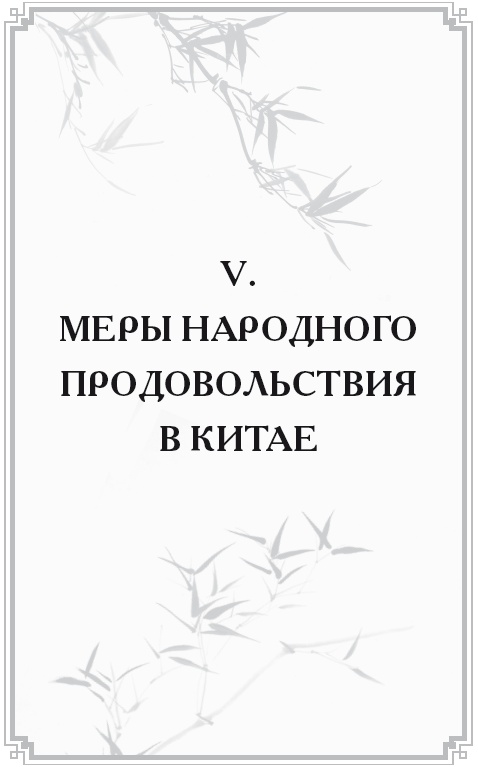 V.
МЕРЫ НАРОДНОГО ПРОДОВОЛЬСТВИЯ В КИТАЕ